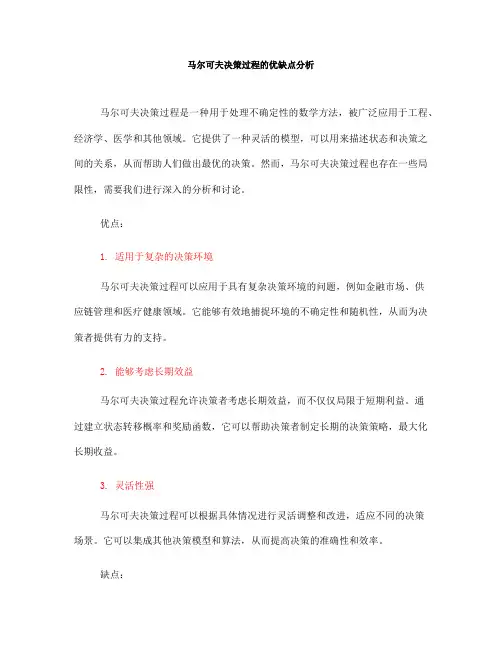 马尔可夫决策过程的优缺点分析

马尔可夫决策过程是一种用于处理不确定性的数学方法，被广泛应用于工程、经济学、医学和其他领域。它提供了一种灵活的模型，可以用来描述状态和决策之间的关系，从而帮助人们做出最优的决策。然而，马尔可夫决策过程也存在一些局限性，需要我们进行深入的分析和讨论。

优点：

1. 适用于复杂的决策环境

马尔可夫决策过程可以应用于具有复杂决策环境的问题，例如金融市场、供应链管理和医疗健康领域。它能够有效地捕捉环境的不确定性和随机性，从而为决策者提供有力的支持。

2. 能够考虑长期效益

马尔可夫决策过程允许决策者考虑长期效益，而不仅仅局限于短期利益。通过建立状态转移概率和奖励函数，它可以帮助决策者制定长期的决策策略，最大化长期收益。

3. 灵活性强

马尔可夫决策过程可以根据具体情况进行灵活调整和改进，适应不同的决策场景。它可以集成其他决策模型和算法，从而提高决策的准确性和效率。

缺点：